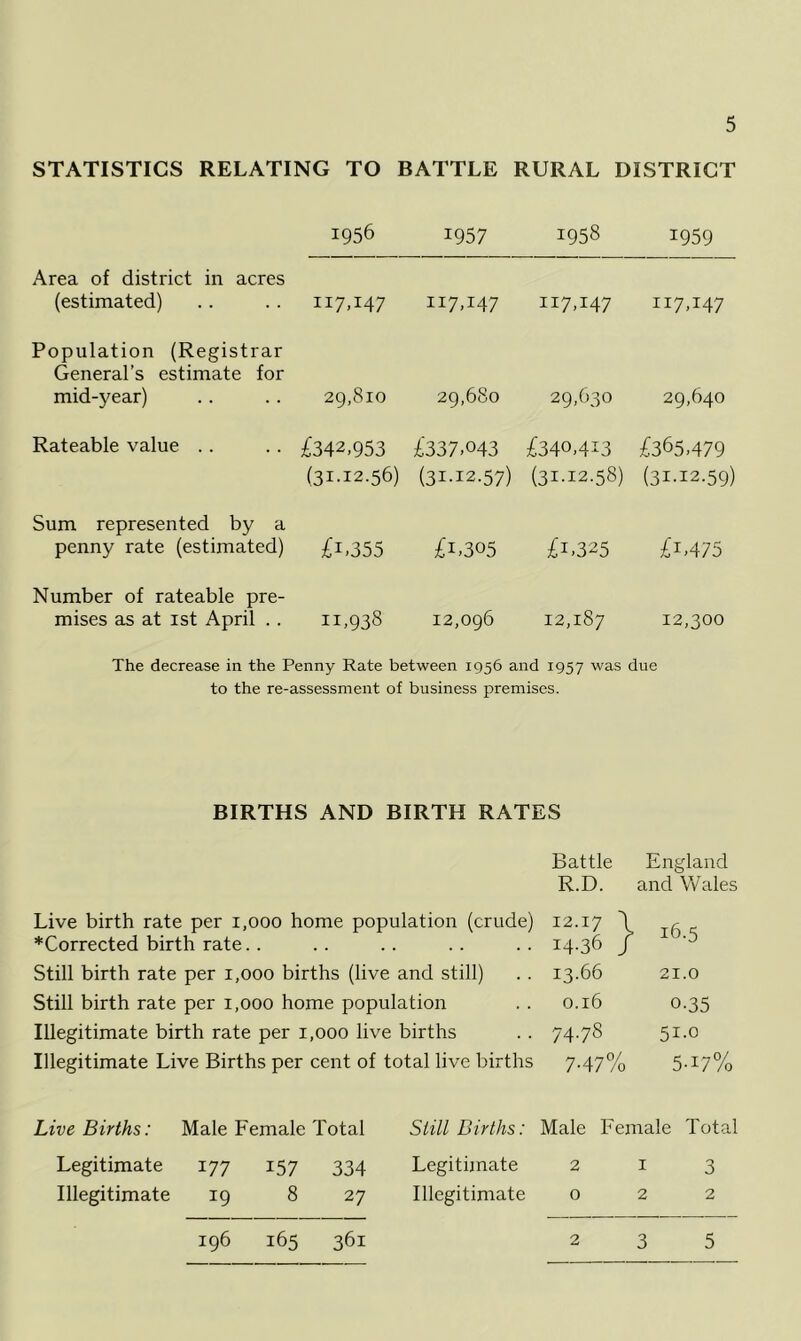 5

STATISTICS RELATING TO BATTLE RURAL DISTRICT

| | 1956 | 1957 | 1958 | 1959 |
|---|---|---|---|---|
| Area of district in acres (estimated) .. .. | 117,147 | 117,147 | 117,147 | 117,147 |
| Population (Registrar General's estimate for mid-year) .. .. | 29,810 | 29,680 | 29,630 | 29,640 |
| Rateable value .. .. | £342,953 (31.12.56) | £337,043 (31.12.57) | £340,413 (31.12.58) | £365,479 (31.12.59) |
| Sum represented by a penny rate (estimated) | £1,355 | £1,305 | £1,325 | £1,475 |
| Number of rateable premises as at 1st April .. | 11,938 | 12,096 | 12,187 | 12,300 |

The decrease in the Penny Rate between 1956 and 1957 was due to the re-assessment of business premises.

BIRTHS AND BIRTH RATES

| | Battle R.D. | England and Wales |
|---|---|---|
| Live birth rate per 1,000 home population (crude) | 12.17 | 16.5 |
| *Corrected birth rate.. .. .. .. .. | 14.36 | |
| Still birth rate per 1,000 births (live and still) .. | 13.66 | 21.0 |
| Still birth rate per 1,000 home population .. | 0.16 | 0.35 |
| Illegitimate birth rate per 1,000 live births .. | 74.78 | 51.0 |
| Illegitimate Live Births per cent of total live births | 7.47% | 5.17% |

| Live Births: | Male | Female | Total |
|---|---|---|---|
| Legitimate | 177 | 157 | 334 |
| Illegitimate | 19 | 8 | 27 |
| | 196 | 165 | 361 |

| Still Births: | Male | Female | Total |
|---|---|---|---|
| Legitimate | 2 | 1 | 3 |
| Illegitimate | 0 | 2 | 2 |
| | 2 | 3 | 5 |